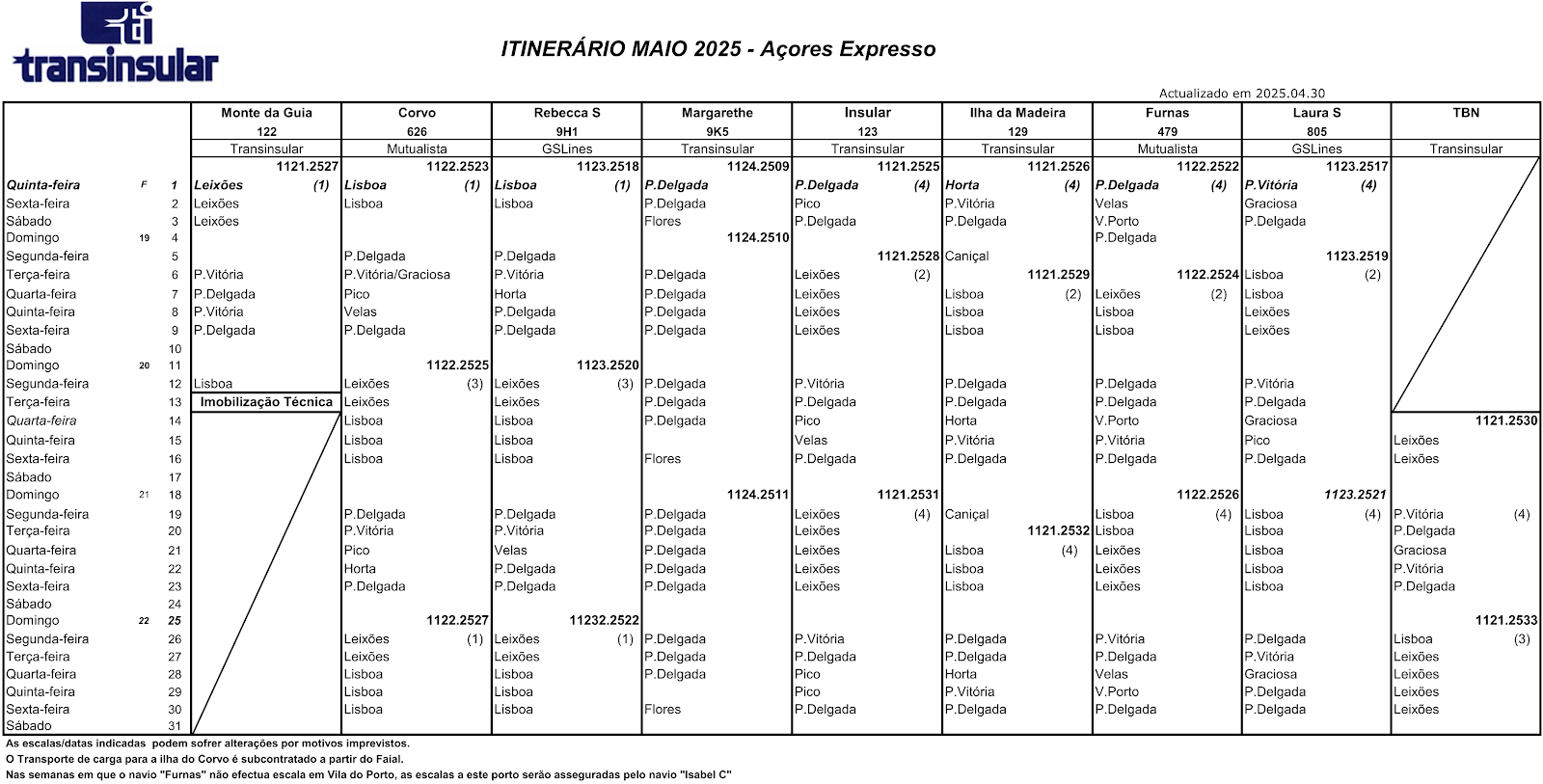 ti
transinsular

ITINERÁRIO MAIO 2025 - Açores Expresso

Actualizado em 2025.04.30

| | | | Monte da Guia | Corvo | Rebecca S | Margarethe | Insular | Ilha da Madeira | Furnas | Laura S | TBN |
|---|---|---|---|---|---|---|---|---|---|---|---|
| | | | 122 | 626 | 9H1 | 9K5 | 123 | 129 | 479 | 805 | |
| | | | Transinsular | Mutualista | GSLines | Transinsular | Transinsular | Transinsular | Mutualista | GSLines | Transinsular |
| | | | 1121.2527 | 1122.2523 | 1123.2518 | 1124.2509 | 1121.2525 | 1121.2526 | 1122.2522 | 1123.2517 | |
| Quinta-feira | F | 1 | Leixões (1) | Lisboa (1) | Lisboa (1) | P.Delgada | P.Delgada (4) | Horta (4) | P.Delgada (4) | P.Vitória (4) | |
| Sexta-feira | | 2 | Leixões | Lisboa | Lisboa | P.Delgada | Pico | P.Vitória | Velas | Graciosa | |
| Sábado | | 3 | Leixões | | | Flores | P.Delgada | P.Delgada | V.Porto | P.Delgada | |
| Domingo | 19 | 4 | | | | 1124.2510 | | | P.Delgada | | |
| Segunda-feira | | 5 | | P.Delgada | P.Delgada | | 1121.2528 | Caniçal | | 1123.2519 | |
| Terça-feira | | 6 | P.Vitória | P.Vitória/Graciosa | P.Vitória | P.Delgada | Leixões (2) | 1121.2529 | 1122.2524 | Lisboa (2) | |
| Quarta-feira | | 7 | P.Delgada | Pico | Horta | P.Delgada | Leixões | Lisboa (2) | Leixões (2) | Lisboa | |
| Quinta-feira | | 8 | P.Vitória | Velas | P.Delgada | P.Delgada | Leixões | Lisboa | Lisboa | Leixões | |
| Sexta-feira | | 9 | P.Delgada | P.Delgada | P.Delgada | P.Delgada | Leixões | Lisboa | Lisboa | Leixões | |
| Sábado | | 10 | | | | | | | | | |
| Domingo | 20 | 11 | | 1122.2525 | 1123.2520 | | | | | | |
| Segunda-feira | | 12 | Lisboa | Leixões (3) | Leixões (3) | P.Delgada | P.Vitória | P.Delgada | P.Delgada | P.Vitória | |
| Terça-feira | | 13 | Imobilização Técnica | Leixões | Leixões | P.Delgada | P.Delgada | P.Delgada | P.Delgada | P.Delgada | |
| Quarta-feira | | 14 | | Lisboa | Lisboa | P.Delgada | Pico | Horta | V.Porto | Graciosa | 1121.2530 |
| Quinta-feira | | 15 | | Lisboa | Lisboa | | Velas | P.Vitória | P.Vitória | Pico | Leixões |
| Sexta-feira | | 16 | | Lisboa | Lisboa | Flores | P.Delgada | P.Delgada | P.Delgada | P.Delgada | Leixões |
| Sábado | | 17 | | | | | | | | | |
| Domingo | 21 | 18 | | | | 1124.2511 | 1121.2531 | | 1122.2526 | 1123.2521 | |
| Segunda-feira | | 19 | | P.Delgada | P.Delgada | P.Delgada | Leixões (4) | Caniçal | Lisboa (4) | Lisboa (4) | P.Vitória (4) |
| Terça-feira | | 20 | | P.Vitória | P.Vitória | P.Delgada | Leixões | 1121.2532 | Lisboa | Lisboa | P.Delgada |
| Quarta-feira | | 21 | | Pico | Velas | P.Delgada | Leixões | Lisboa (4) | Leixões | Lisboa | Graciosa |
| Quinta-feira | | 22 | | Horta | P.Delgada | P.Delgada | Leixões | Lisboa | Leixões | Lisboa | P.Vitória |
| Sexta-feira | | 23 | | P.Delgada | P.Delgada | P.Delgada | Leixões | Lisboa | Leixões | Lisboa | P.Delgada |
| Sábado | | 24 | | | | | | | | | |
| Domingo | 22 | 25 | | 1122.2527 | 11232.2522 | | | | | | 1121.2533 |
| Segunda-feira | | 26 | | Leixões (1) | Leixões (1) | P.Delgada | P.Vitória | P.Delgada | P.Vitória | P.Delgada | Lisboa (3) |
| Terça-feira | | 27 | | Leixões | Leixões | P.Delgada | P.Delgada | P.Delgada | P.Delgada | P.Vitória | Leixões |
| Quarta-feira | | 28 | | Lisboa | Lisboa | P.Delgada | Pico | Horta | Velas | Graciosa | Leixões |
| Quinta-feira | | 29 | | Lisboa | Lisboa | | Pico | P.Vitória | V.Porto | P.Delgada | Leixões |
| Sexta-feira | | 30 | | Lisboa | Lisboa | Flores | P.Delgada | P.Delgada | P.Delgada | P.Delgada | Leixões |
| Sábado | | 31 | | | | | | | | | |

As escalas/datas indicadas podem sofrer alterações por motivos imprevistos.
O Transporte de carga para a ilha do Corvo é subcontratado a partir do Faial.
Nas semanas em que o navio "Furnas" não efectua escala em Vila do Porto, as escalas a este porto serão asseguradas pelo navio "Isabel C"